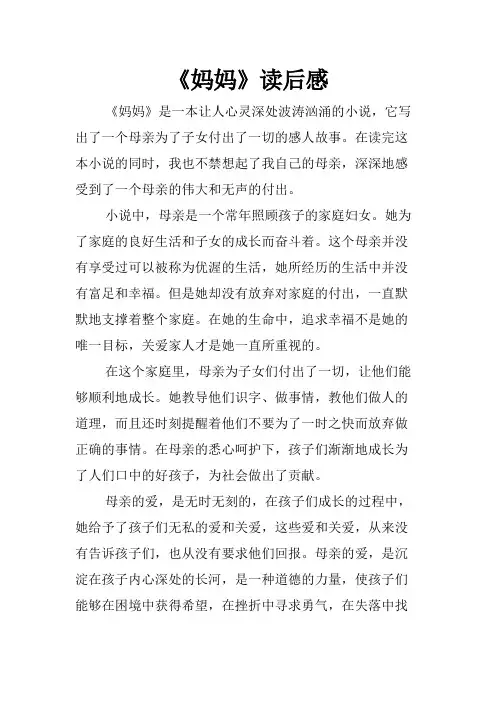 《妈妈》读后感

《妈妈》是一本让人心灵深处波涛汹涌的小说，它写出了一个母亲为了子女付出了一切的感人故事。在读完这本小说的同时，我也不禁想起了我自己的母亲，深深地感受到了一个母亲的伟大和无声的付出。

小说中，母亲是一个常年照顾孩子的家庭妇女。她为了家庭的良好生活和子女的成长而奋斗着。这个母亲并没有享受过可以被称为优渥的生活，她所经历的生活中并没有富足和幸福。但是她却没有放弃对家庭的付出，一直默默地支撑着整个家庭。在她的生命中，追求幸福不是她的唯一目标，关爱家人才是她一直所重视的。

在这个家庭里，母亲为子女们付出了一切，让他们能够顺利地成长。她教导他们识字、做事情，教他们做人的道理，而且还时刻提醒着他们不要为了一时之快而放弃做正确的事情。在母亲的悉心呵护下，孩子们渐渐地成长为了人们口中的好孩子，为社会做出了贡献。

母亲的爱，是无时无刻的，在孩子们成长的过程中，她给予了孩子们无私的爱和关爱，这些爱和关爱，从来没有告诉孩子们，也从没有要求他们回报。母亲的爱，是沉淀在孩子内心深处的长河，是一种道德的力量，使孩子们能够在困境中获得希望，在挫折中寻求勇气，在失落中找